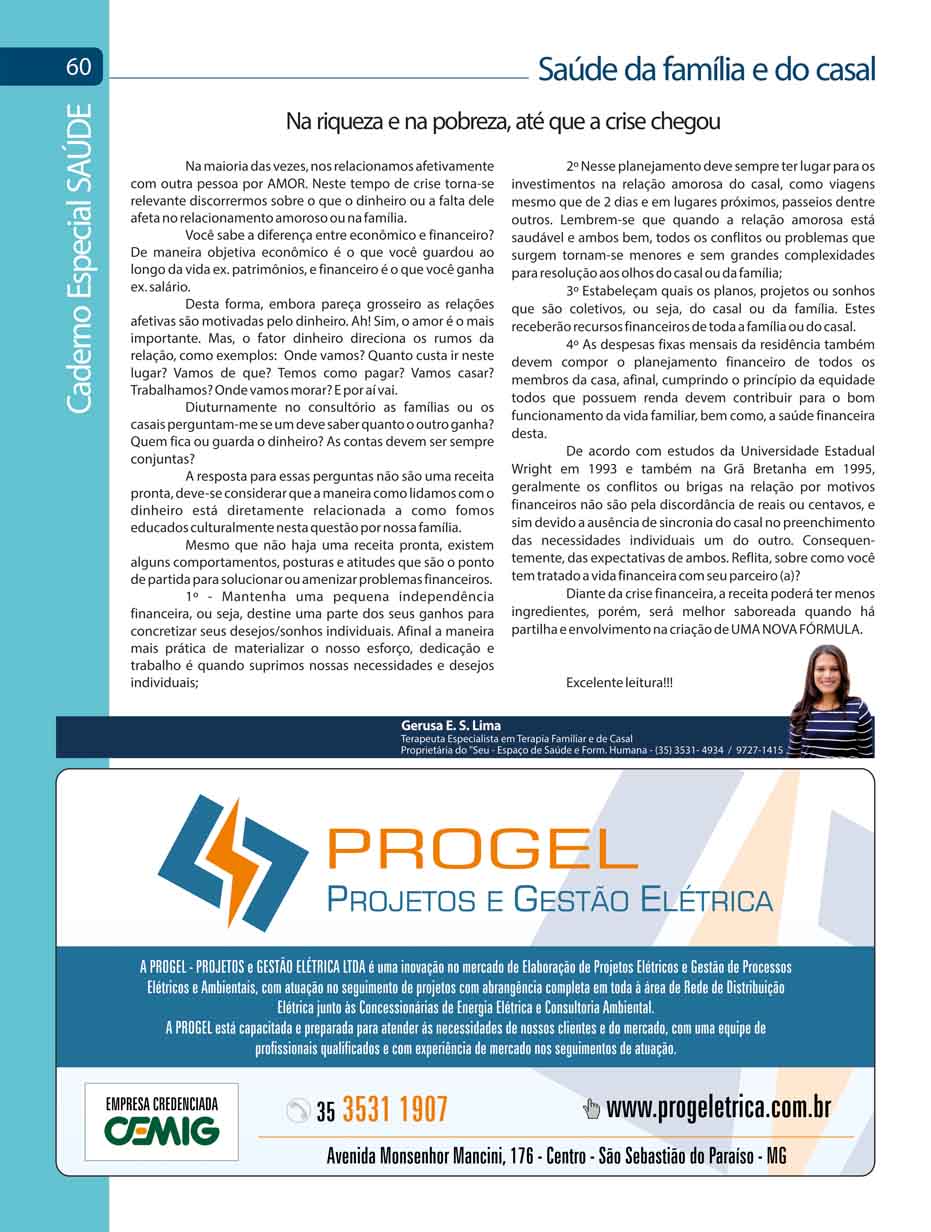 60

Caderno Especial SAÚDE

Saúde da família e do casal

Na riqueza e na pobreza, até que a crise chegou

Na maioria das vezes, nos relacionamos afetivamente com outra pessoa por AMOR. Neste tempo de crise torna-se relevante discorrermos sobre o que o dinheiro ou a falta dele afeta no relacionamento amoroso ou na família.

Você sabe a diferença entre econômico e financeiro? De maneira objetiva econômico é o que você guardou ao longo da vida ex. patrimônios, e financeiro é o que você ganha ex. salário.

Desta forma, embora pareça grosseiro as relações afetivas são motivadas pelo dinheiro. Ah! Sim, o amor é o mais importante. Mas, o fator dinheiro direciona os rumos da relação, como exemplos: Onde vamos? Quanto custa ir neste lugar? Vamos de que? Temos como pagar? Vamos casar? Trabalhamos? Onde vamos morar? E por aí vai.

Diuturnamente no consultório as famílias ou os casais perguntam-me se um deve saber quanto o outro ganha? Quem fica ou guarda o dinheiro? As contas devem ser sempre conjuntas?

A resposta para essas perguntas não são uma receita pronta, deve-se considerar que a maneira como lidamos com o dinheiro está diretamente relacionada a como fomos educados culturalmente nesta questão por nossa família.

Mesmo que não haja uma receita pronta, existem alguns comportamentos, posturas e atitudes que são o ponto de partida para solucionar ou amenizar problemas financeiros.

1º - Mantenha uma pequena independência financeira, ou seja, destine uma parte dos seus ganhos para concretizar seus desejos/sonhos individuais. Afinal a maneira mais prática de materializar o nosso esforço, dedicação e trabalho é quando suprimos nossas necessidades e desejos individuais;

2º Nesse planejamento deve sempre ter lugar para os investimentos na relação amorosa do casal, como viagens mesmo que de 2 dias e em lugares próximos, passeios dentre outros. Lembrem-se que quando a relação amorosa está saudável e ambos bem, todos os conflitos ou problemas que surgem tornam-se menores e sem grandes complexidades para resolução aos olhos do casal ou da família;

3º Estabeleçam quais os planos, projetos ou sonhos que são coletivos, ou seja, do casal ou da família. Estes receberão recursos financeiros de toda a família ou do casal.

4º As despesas fixas mensais da residência também devem compor o planejamento financeiro de todos os membros da casa, afinal, cumprindo o princípio da equidade todos que possuem renda devem contribuir para o bom funcionamento da vida familiar, bem como, a saúde financeira desta.

De acordo com estudos da Universidade Estadual Wright em 1993 e também na Grã Bretanha em 1995, geralmente os conflitos ou brigas na relação por motivos financeiros não são pela discordância de reais ou centavos, e sim devido a ausência de sincronia do casal no preenchimento das necessidades individuais um do outro. Consequentemente, das expectativas de ambos. Reflita, sobre como você tem tratado a vida financeira com seu parceiro (a)?

Diante da crise financeira, a receita poderá ter menos ingredientes, porém, será melhor saboreada quando há partilha e envolvimento na criação de UMA NOVA FÓRMULA.

Excelente leitura!!!

Gerusa E. S. Lima
Terapeuta Especialista em Terapia Familiar e de Casal
Proprietária do "Seu - Espaço de Saúde e Form. Humana - (35) 3531- 4934 / 9727-1415

PROGEL
PROJETOS E GESTÃO ELÉTRICA

A PROGEL - PROJETOS e GESTÃO ELÉTRICA LTDA é uma inovação no mercado de Elaboração de Projetos Elétricos e Gestão de Processos Elétricos e Ambientais, com atuação no seguimento de projetos com abrangência completa em toda à área de Rede de Distribuição Elétrica junto às Concessionárias de Energia Elétrica e Consultoria Ambiental.
A PROGEL está capacitada e preparada para atender às necessidades de nossos clientes e do mercado, com uma equipe de profissionais qualificados e com experiência de mercado nos seguimentos de atuação.

EMPRESA CREDENCIADA
CEMIG

35 3531 1907

www.progeletrica.com.br

Avenida Monsenhor Mancini, 176 - Centro - São Sebastião do Paraíso - MG